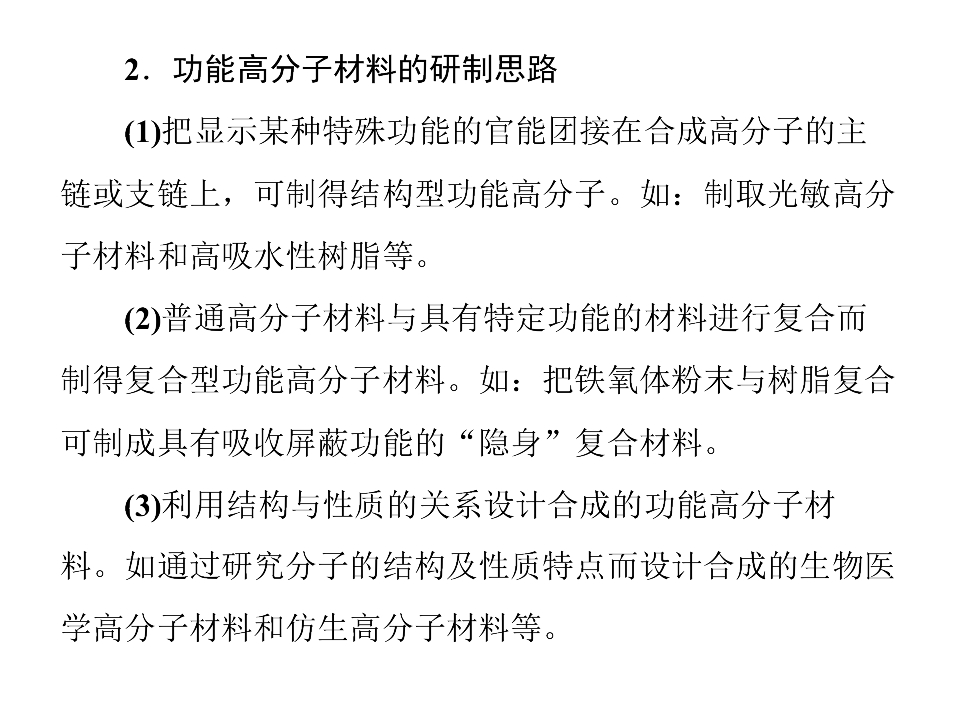 2．功能高分子材料的研制思路

(1)把显示某种特殊功能的官能团接在合成高分子的主链或支链上，可制得结构型功能高分子。如：制取光敏高分子材料和高吸水性树脂等。

(2)普通高分子材料与具有特定功能的材料进行复合而制得复合型功能高分子材料。如：把铁氧体粉末与树脂复合可制成具有吸收屏蔽功能的“隐身”复合材料。

(3)利用结构与性质的关系设计合成的功能高分子材料。如通过研究分子的结构及性质特点而设计合成的生物医学高分子材料和仿生高分子材料等。